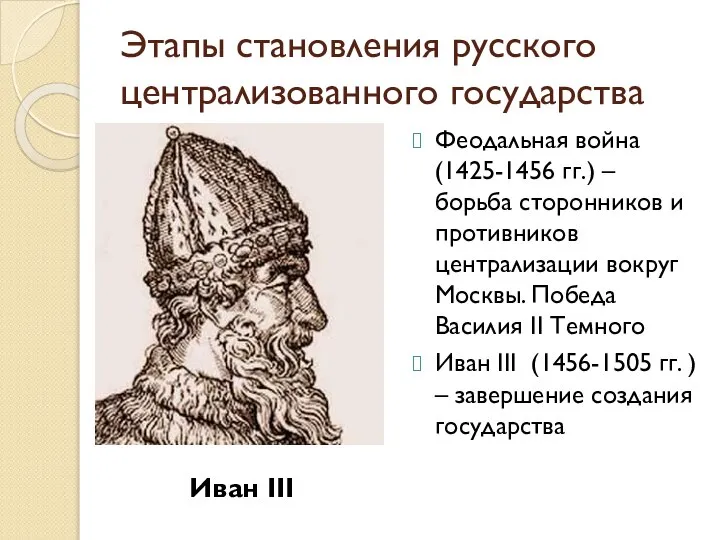 Этапы становления русского централизованного государства

Феодальная война (1425-1456 гг.) – борьба сторонников и противников централизации вокруг Москвы. Победа Василия II Темного

Иван III (1456-1505 гг. ) – завершение создания государства

Иван III